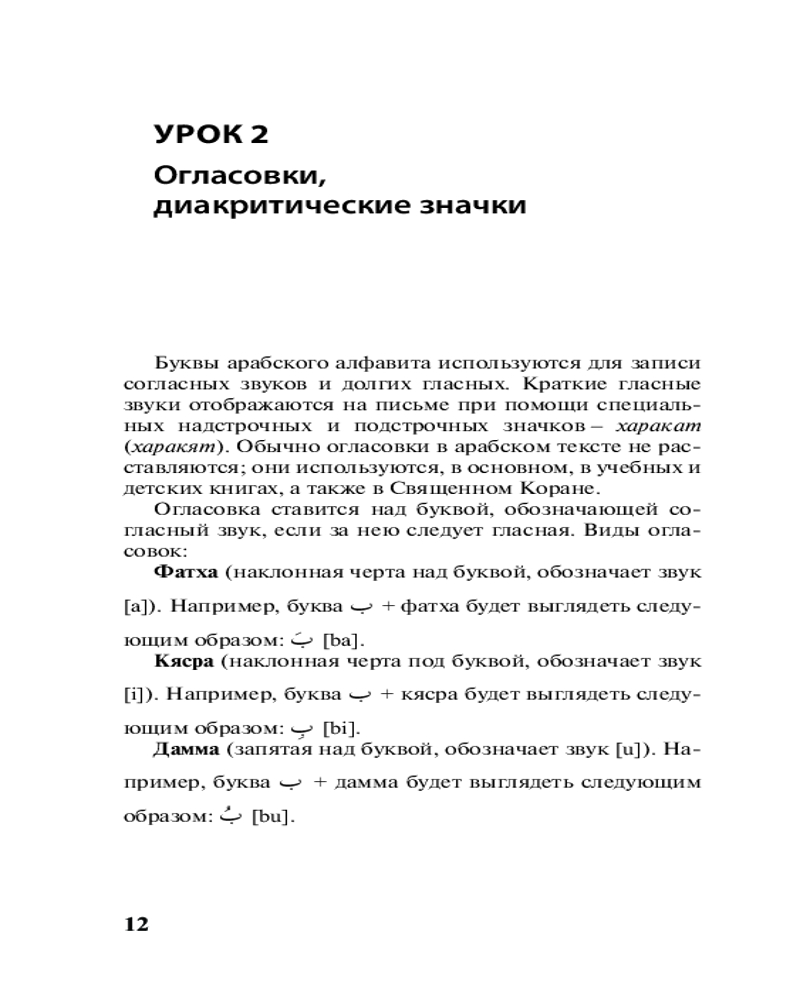 УРОК 2

Огласовки, диакритические значки

Буквы арабского алфавита используются для записи согласных звуков и долгих гласных. Краткие гласные звуки отображаются на письме при помощи специальных надстрочных и подстрочных значков – харакат (харакят). Обычно огласовки в арабском тексте не расставляются; они используются, в основном, в учебных и детских книгах, а также в Священном Коране.

Огласовка ставится над буквой, обозначающей согласный звук, если за нею следует гласная. Виды огласовок:

Фатха (наклонная черта над буквой, обозначает звук [a]). Например, буква ب + фатха будет выглядеть следующим образом: بَ [ba].

Кясра (наклонная черта под буквой, обозначает звук [i]). Например, буква ب + кясра будет выглядеть следующим образом: بِ [bi].

Дамма (запятая над буквой, обозначает звук [u]). Например, буква ب + дамма будет выглядеть следующим образом: بُ [bu].

12